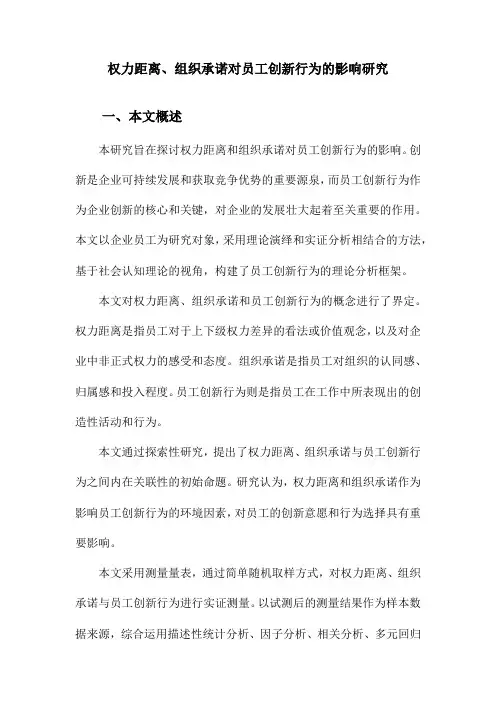 权力距离、组织承诺对员工创新行为的影响研究

一、本文概述

本研究旨在探讨权力距离和组织承诺对员工创新行为的影响。创新是企业可持续发展和获取竞争优势的重要源泉，而员工创新行为作为企业创新的核心和关键，对企业的发展壮大起着至关重要的作用。本文以企业员工为研究对象，采用理论演绎和实证分析相结合的方法，基于社会认知理论的视角，构建了员工创新行为的理论分析框架。

本文对权力距离、组织承诺和员工创新行为的概念进行了界定。权力距离是指员工对于上下级权力差异的看法或价值观念，以及对企业中非正式权力的感受和态度。组织承诺是指员工对组织的认同感、归属感和投入程度。员工创新行为则是指员工在工作中所表现出的创造性活动和行为。

本文通过探索性研究，提出了权力距离、组织承诺与员工创新行为之间内在关联性的初始命题。研究认为，权力距离和组织承诺作为影响员工创新行为的环境因素，对员工的创新意愿和行为选择具有重要影响。

本文采用测量量表，通过简单随机取样方式，对权力距离、组织承诺与员工创新行为进行实证测量。以试测后的测量结果作为样本数据来源，综合运用描述性统计分析、因子分析、相关分析、多元回归